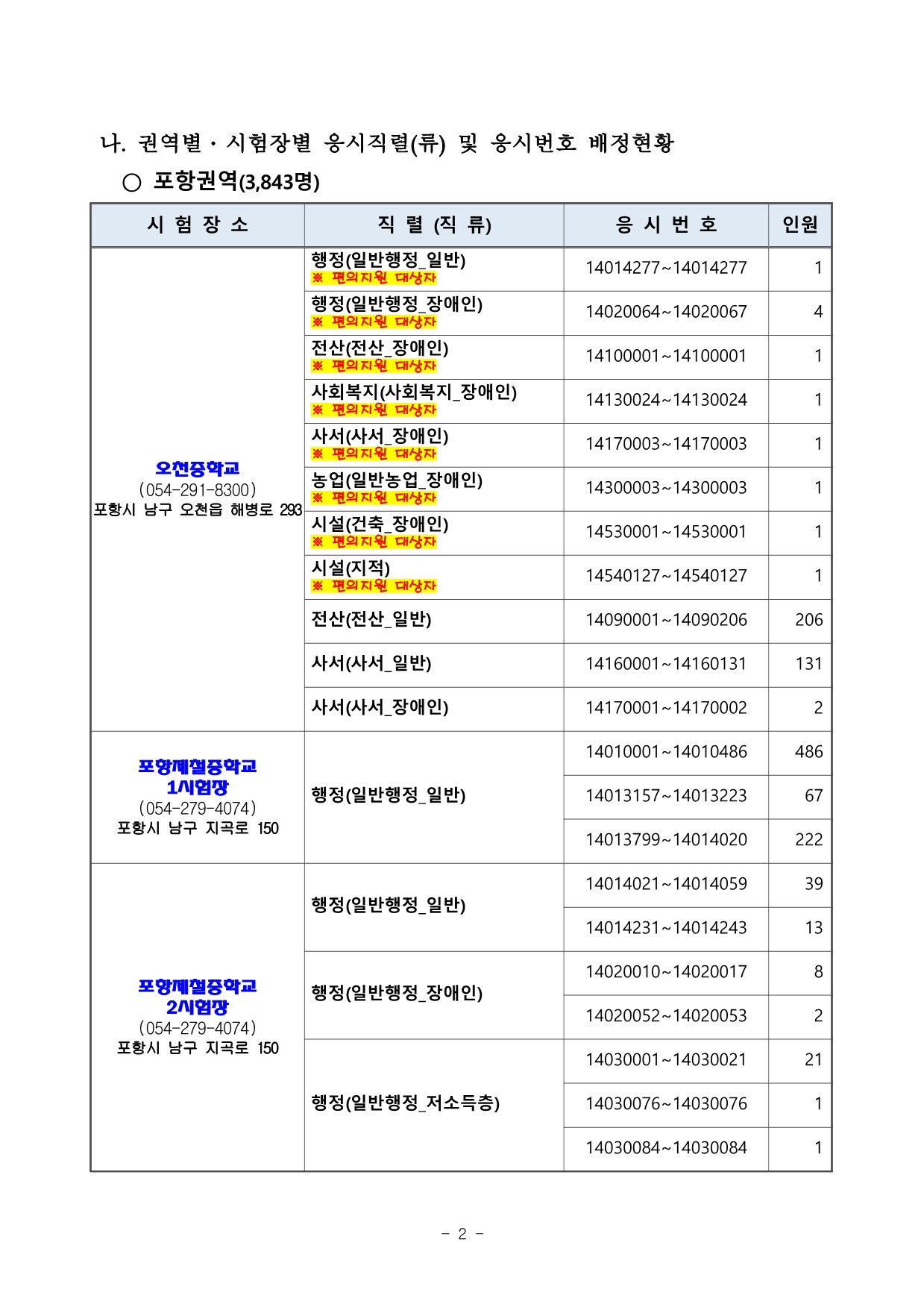 나. 권역별 · 시험장별 응시직렬(류) 및 응시번호 배정현황

○ 포항권역(3,843명)

| 시 험 장 소 | 직 렬 (직 류) | 응 시 번 호 | 인원 |
|---|---|---|---|
| 오천중학교 (054-291-8300) 포항시 남구 오천읍 해병로 293 | 행정(일반행정_일반) ※ 편의지원 대상자 | 14014277~14014277 | 1 |
| | 행정(일반행정_장애인) ※ 편의지원 대상자 | 14020064~14020067 | 4 |
| | 전산(전산_장애인) ※ 편의지원 대상자 | 14100001~14100001 | 1 |
| | 사회복지(사회복지_장애인) ※ 편의지원 대상자 | 14130024~14130024 | 1 |
| | 사서(사서_장애인) ※ 편의지원 대상자 | 14170003~14170003 | 1 |
| | 농업(일반농업_장애인) ※ 편의지원 대상자 | 14300003~14300003 | 1 |
| | 시설(건축_장애인) ※ 편의지원 대상자 | 14530001~14530001 | 1 |
| | 시설(지적) ※ 편의지원 대상자 | 14540127~14540127 | 1 |
| | 전산(전산_일반) | 14090001~14090206 | 206 |
| | 사서(사서_일반) | 14160001~14160131 | 131 |
| | 사서(사서_장애인) | 14170001~14170002 | 2 |
| 포항제철중학교 1시험장 (054-279-4074) 포항시 남구 지곡로 150 | 행정(일반행정_일반) | 14010001~14010486 | 486 |
| | | 14013157~14013223 | 67 |
| | | 14013799~14014020 | 222 |
| 포항제철중학교 2시험장 (054-279-4074) 포항시 남구 지곡로 150 | 행정(일반행정_일반) | 14014021~14014059 | 39 |
| | | 14014231~14014243 | 13 |
| | 행정(일반행정_장애인) | 14020010~14020017 | 8 |
| | | 14020052~14020053 | 2 |
| | 행정(일반행정_저소득층) | 14030001~14030021 | 21 |
| | | 14030076~14030076 | 1 |
| | | 14030084~14030084 | 1 |

- 2 -